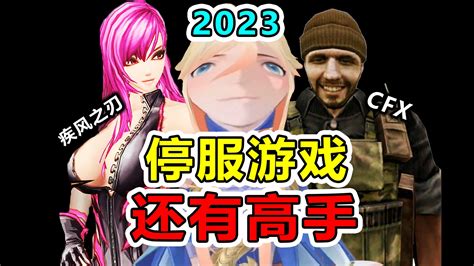 2023

疾风之刃

CFX

停服游戏
还有高手